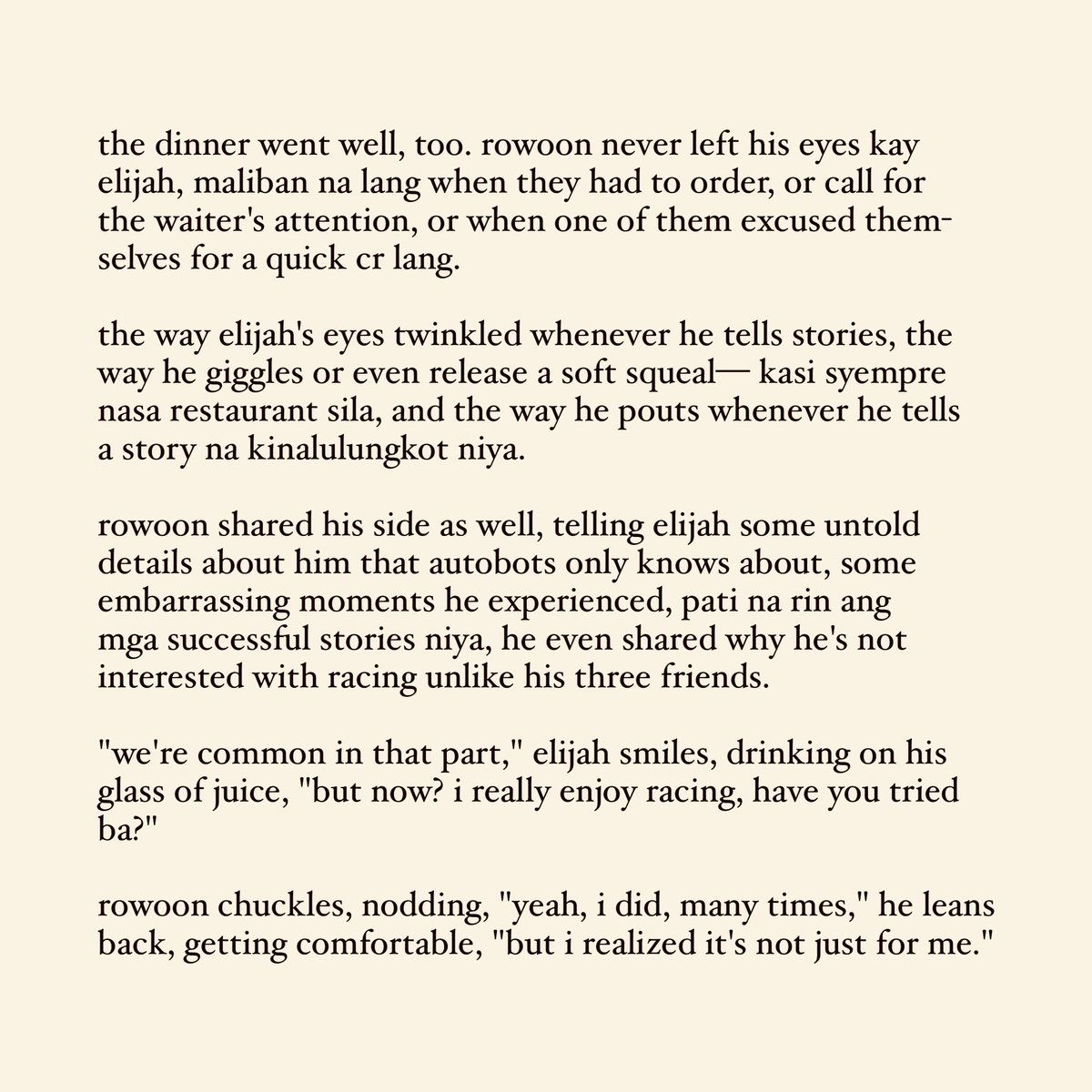 the dinner went well, too. rowoon never left his eyes kay elijah, maliban na lang when they had to order, or call for the waiter's attention, or when one of them excused themselves for a quick cr lang.

the way elijah's eyes twinkled whenever he tells stories, the way he giggles or even release a soft squeal— kasi syempre nasa restaurant sila, and the way he pouts whenever he tells a story na kinalulungkot niya.

rowoon shared his side as well, telling elijah some untold details about him that autobots only knows about, some embarrassing moments he experienced, pati na rin ang mga successful stories niya, he even shared why he's not interested with racing unlike his three friends.

"we're common in that part," elijah smiles, drinking on his glass of juice, "but now? i really enjoy racing, have you tried ba?"

rowoon chuckles, nodding, "yeah, i did, many times," he leans back, getting comfortable, "but i realized it's not just for me."